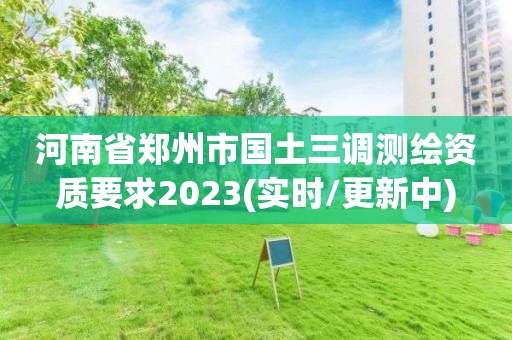 河南省郑州市国土三调测绘资质要求2023(实时/更新中)